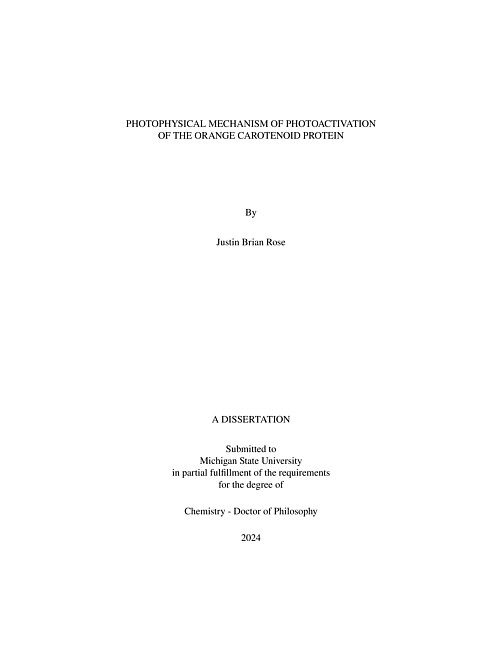 PHOTOPHYSICAL MECHANISM OF PHOTOACTIVATION
OF THE ORANGE CAROTENOID PROTEIN

By

Justin Brian Rose

A DISSERTATION

Submitted to
Michigan State University
in partial fulfillment of the requirements
for the degree of

Chemistry - Doctor of Philosophy

2024